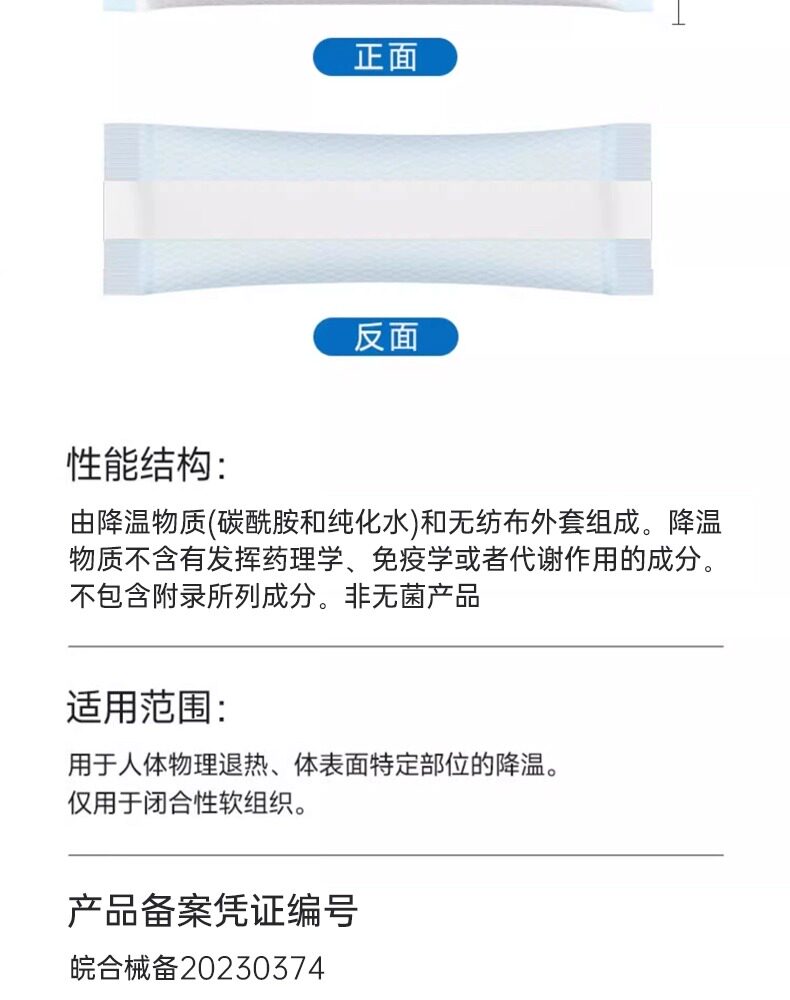 正面

反面

性能结构:

由降温物质(碳酰胺和纯化水)和无纺布外套组成。降温物质不含有发挥药理学、免疫学或者代谢作用的成分。不包含附录所列成分。非无菌产品

适用范围:

用于人体物理退热、体表面特定部位的降温。
仅用于闭合性软组织。

产品备案凭证编号

皖合械备20230374